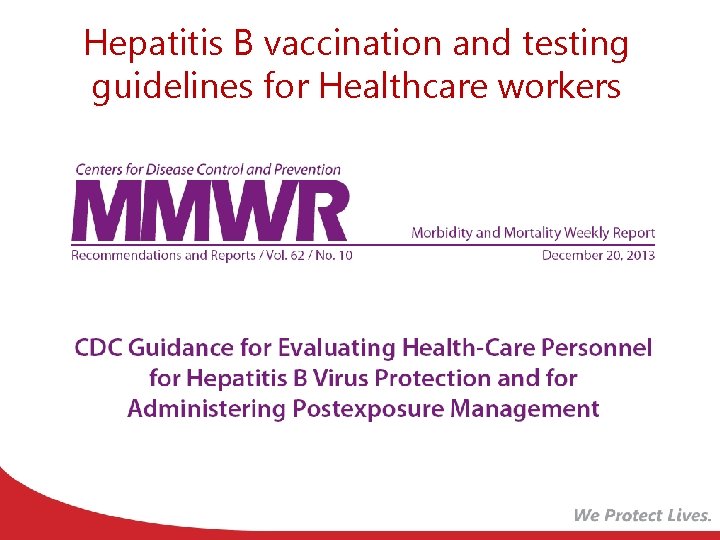 Hepatitis B vaccination and testing guidelines for Healthcare workers

Centers for Disease Control and Prevention
MMWR
Morbidity and Mortality Weekly Report
Recommendations and Reports / Vol. 62 / No. 10
December 20, 2013

CDC Guidance for Evaluating Health-Care Personnel for Hepatitis B Virus Protection and for Administering Postexposure Management

We Protect Lives.